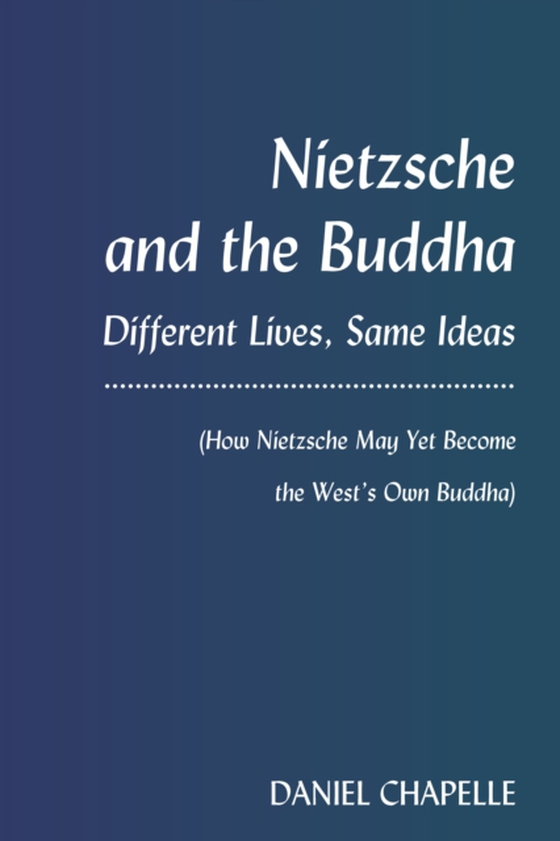 Nietzsche and the Buddha

Different Lives, Same Ideas

(How Nietzsche May Yet Become the West's Own Buddha)

DANIEL CHAPELLE